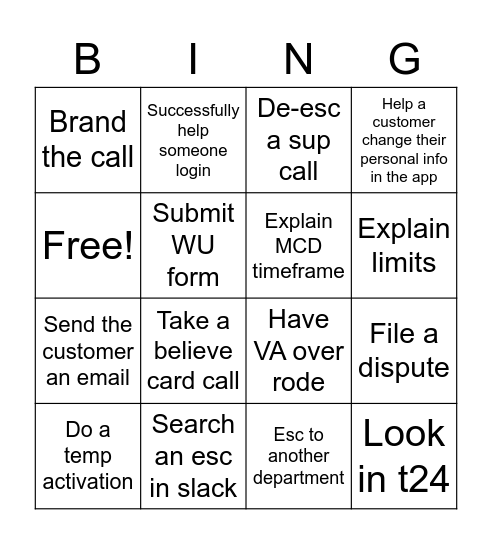 | B | I | N | G |
|---|---|---|---|
| Brand the call | Successfully help someone login | De-esc a sup call | Help a customer change their personal info in the app |
| Free! | Submit WU form | Explain MCD timeframe | Explain limits |
| Send the customer an email | Take a believe card call | Have VA over rode | File a dispute |
| Do a temp activation | Search an esc in slack | Esc to another department | Look in t24 |